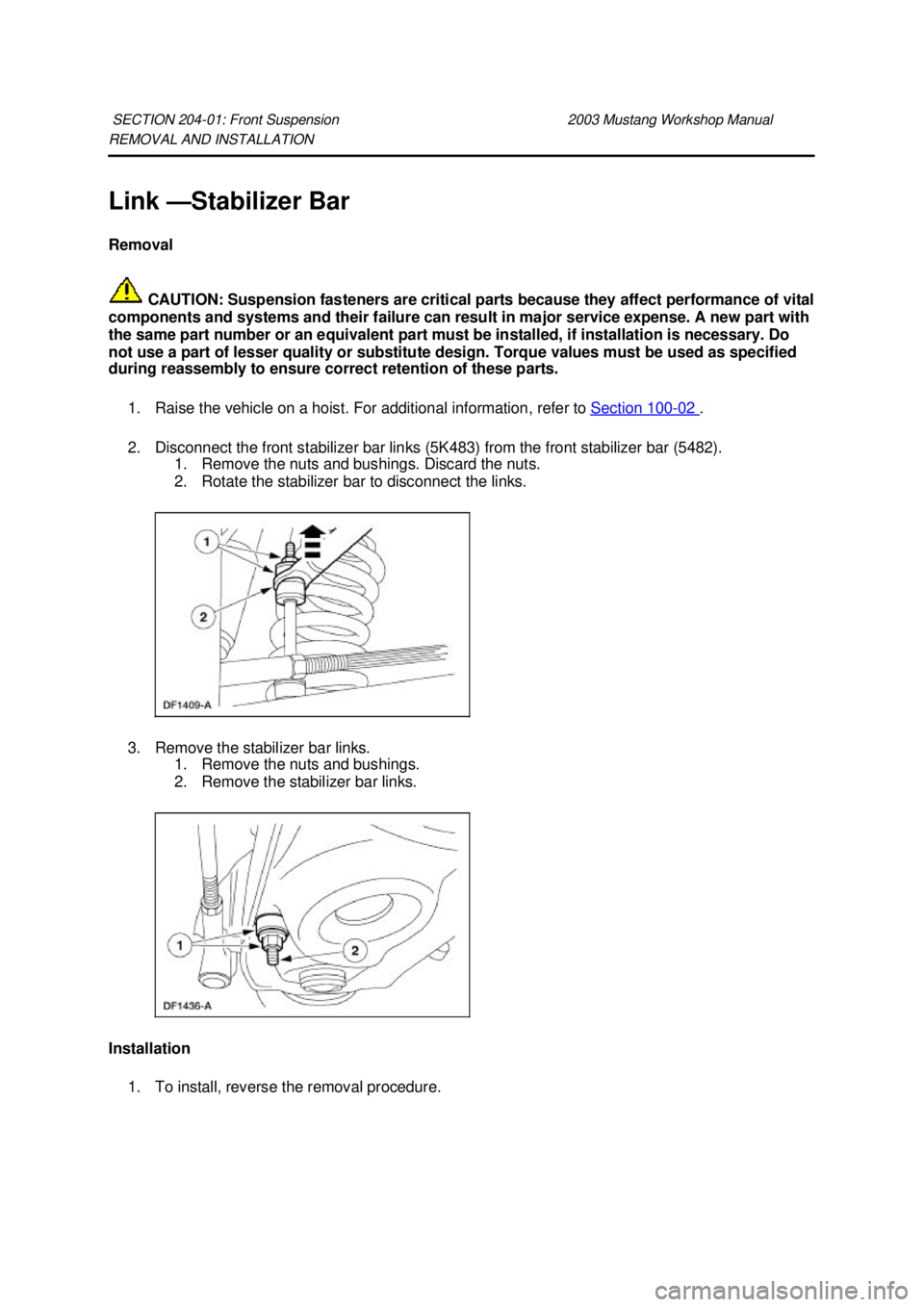 SECTION 204-01: Front Suspension 2003 Mustang Workshop Manual
REMOVAL AND INSTALLATION

Link —Stabilizer Bar

Removal

CAUTION: Suspension fasteners are critical parts because they affect performance of vital components and systems and their failure can result in major service expense. A new part with the same part number or an equivalent part must be installed, if installation is necessary. Do not use a part of lesser quality or substitute design. Torque values must be used as specified during reassembly to ensure correct retention of these parts.

1. Raise the vehicle on a hoist. For additional information, refer to Section 100-02 .

2. Disconnect the front stabilizer bar links (5K483) from the front stabilizer bar (5482).
1. Remove the nuts and bushings. Discard the nuts.
2. Rotate the stabilizer bar to disconnect the links.

1
2
DF1409-A

3. Remove the stabilizer bar links.
1. Remove the nuts and bushings.
2. Remove the stabilizer bar links.

1
2
DF1436-A

Installation

1. To install, reverse the removal procedure.

carmanualsonline.info